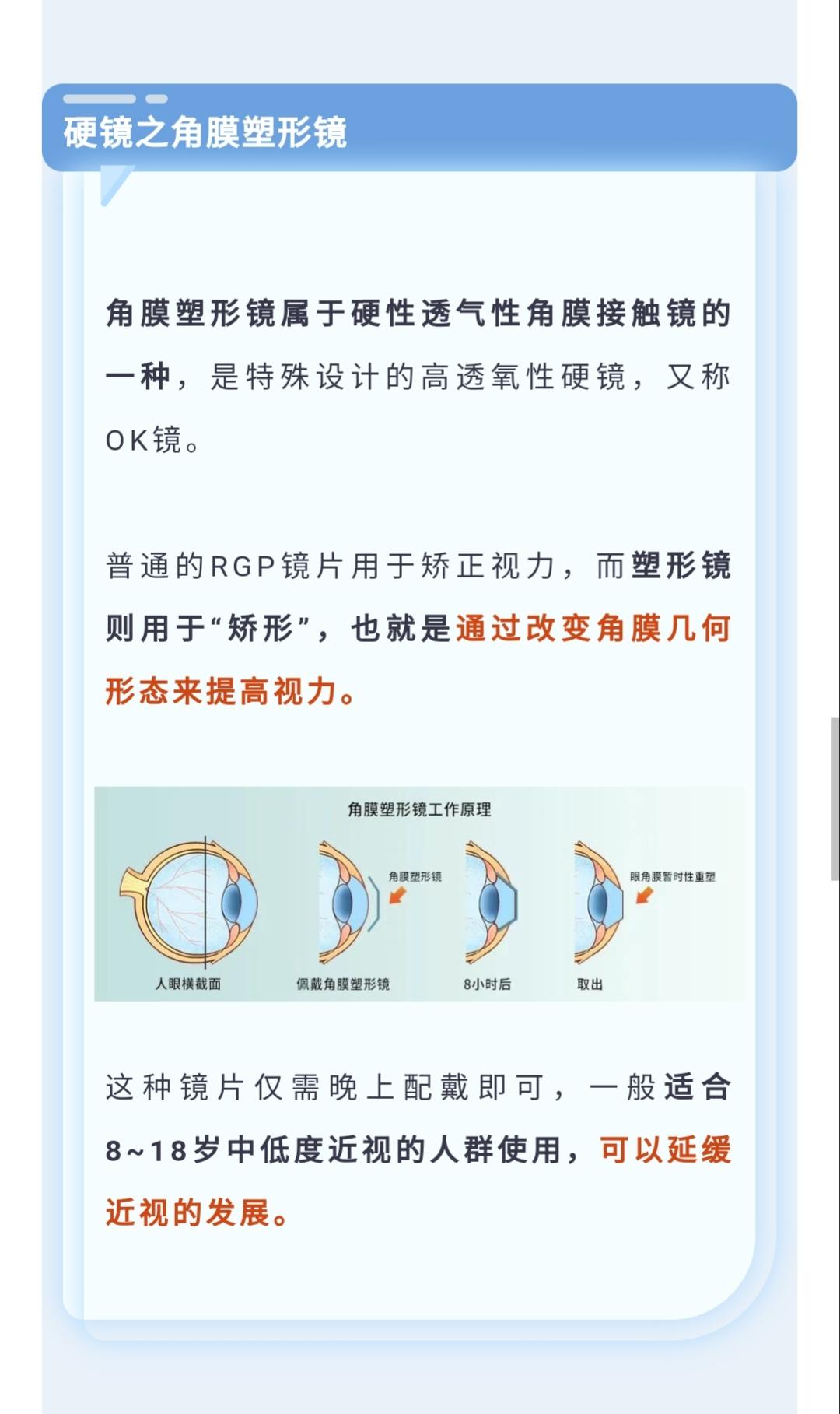 硬镜之角膜塑形镜

角膜塑形镜属于硬性透气性角膜接触镜的一种，是特殊设计的高透氧性硬镜，又称OK镜。

普通的RGP镜片用于矫正视力，而塑形镜则用于“矫形”，也就是通过改变角膜几何形态来提高视力。

角膜塑形镜工作原理

角膜塑形镜

眼角膜暂时性重塑

人眼横截面

佩戴角膜塑形镜

8小时后

取出

这种镜片仅需晚上配戴即可，一般适合8~18岁中低度近视的人群使用，可以延缓近视的发展。